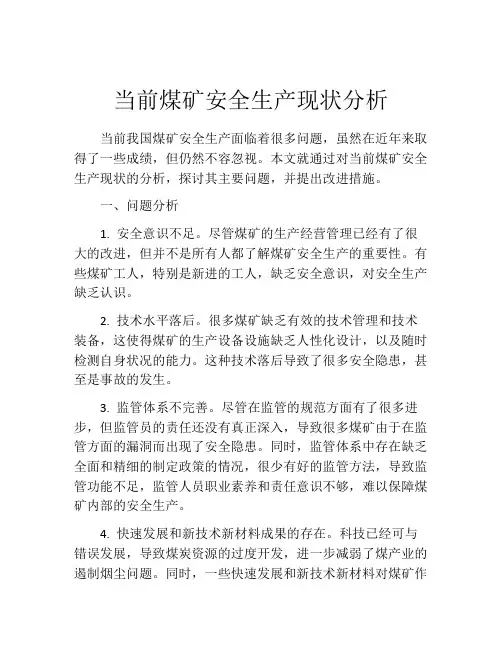 当前煤矿安全生产现状分析

当前我国煤矿安全生产面临着很多问题，虽然在近年来取得了一些成绩，但仍然不容忽视。本文就通过对当前煤矿安全生产现状的分析，探讨其主要问题，并提出改进措施。

一、问题分析

1. 安全意识不足。尽管煤矿的生产经营管理已经有了很大的改进，但并不是所有人都了解煤矿安全生产的重要性。有些煤矿工人，特别是新进的工人，缺乏安全意识，对安全生产缺乏认识。

2. 技术水平落后。很多煤矿缺乏有效的技术管理和技术装备，这使得煤矿的生产设备设施缺乏人性化设计，以及随时检测自身状况的能力。这种技术落后导致了很多安全隐患，甚至是事故的发生。

3. 监管体系不完善。尽管在监管的规范方面有了很多进步，但监管员的责任还没有真正深入，导致很多煤矿由于在监管方面的漏洞而出现了安全隐患。同时，监管体系中存在缺乏全面和精细的制定政策的情况，很少有好的监管方法，导致监管功能不足，监管人员职业素养和责任意识不够，难以保障煤矿内部的安全生产。

4. 快速发展和新技术新材料成果的存在。科技已经可与错误发展，导致煤炭资源的过度开发，进一步减弱了煤产业的遏制烟尘问题。同时，一些快速发展和新技术新材料对煤矿作